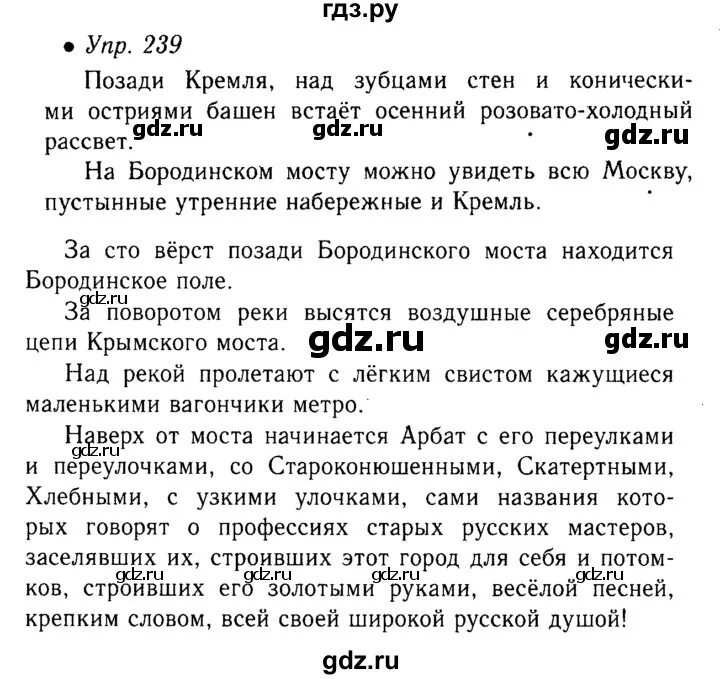 гдз.ру

• Упр. 239

Позади Кремля, над зубцами стен и коническими остриями башен встаёт осенний розовато-холодный рассвет. gdz.ru gdz.ru gdz.ru

На Бородинском мосту можно увидеть всю Москву, пустынные утренние набережные и Кремль.

За сто вёрст позади Бородинского моста находится Бородинское поле.

gdz.ru

За поворотом реки высятся воздушные серебряные цепи Крымского моста. gdz.ru gdz.ru

Над рекой пролетают с лёгким свистом кажущиеся маленькими вагончики метро.

Наверх от моста начинается Арбат с его переулками и переулочками, со Староконюшенными, Скатертными, Хлебными, с узкими улочками, сами названия которых говорят о профессиях старых русских мастеров, заселявших их, строивших этот город для себя и потомков, строивших его золотыми руками, весёлой песней, крепким словом, всей своей широкой русской душой!

gdz.ru gdz.ru gdz.ru gdz.ru gdz.ru

gdz.ru